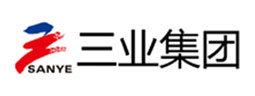 SANYE 三业集团